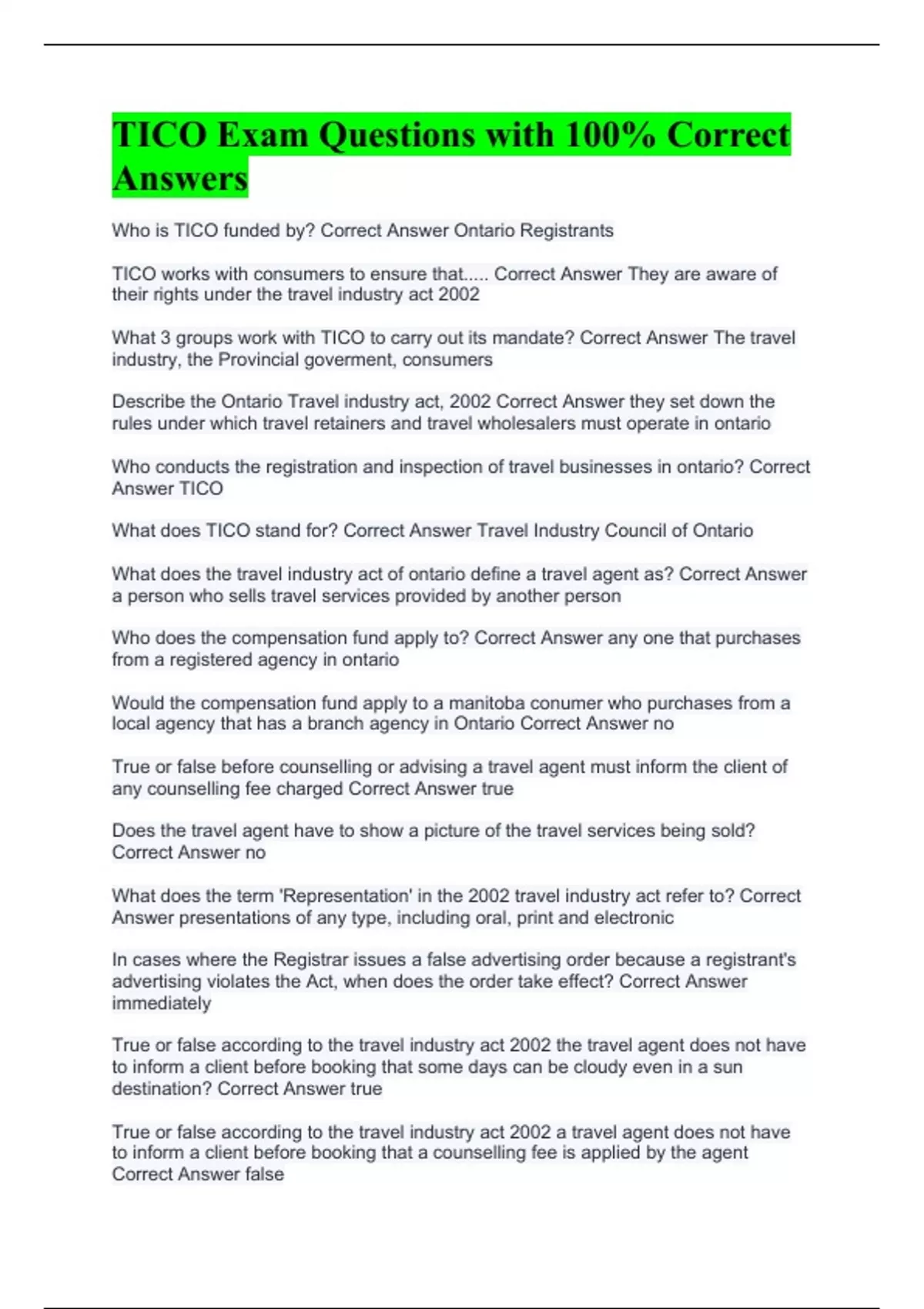 TICO Exam Questions with 100% Correct Answers

Who is TICO funded by? Correct Answer Ontario Registrants

TICO works with consumers to ensure that..... Correct Answer They are aware of their rights under the travel industry act 2002

What 3 groups work with TICO to carry out its mandate? Correct Answer The travel industry, the Provincial goverment, consumers

Describe the Ontario Travel industry act, 2002 Correct Answer they set down the rules under which travel retainers and travel wholesalers must operate in ontario

Who conducts the registration and inspection of travel businesses in ontario? Correct Answer TICO

What does TICO stand for? Correct Answer Travel Industry Council of Ontario

What does the travel industry act of ontario define a travel agent as? Correct Answer a person who sells travel services provided by another person

Who does the compensation fund apply to? Correct Answer any one that purchases from a registered agency in ontario

Would the compensation fund apply to a manitoba conumer who purchases from a local agency that has a branch agency in Ontario Correct Answer no

True or false before counselling or advising a travel agent must inform the client of any counselling fee charged Correct Answer true

Does the travel agent have to show a picture of the travel services being sold? Correct Answer no

What does the term 'Representation' in the 2002 travel industry act refer to? Correct Answer presentations of any type, including oral, print and electronic

In cases where the Registrar issues a false advertising order because a registrant's advertising violates the Act, when does the order take effect? Correct Answer immediately

True or false according to the travel industry act 2002 the travel agent does not have to inform a client before booking that some days can be cloudy even in a sun destination? Correct Answer true

True or false according to the travel industry act 2002 a travel agent does not have to inform a client before booking that a counselling fee is applied by the agent Correct Answer false